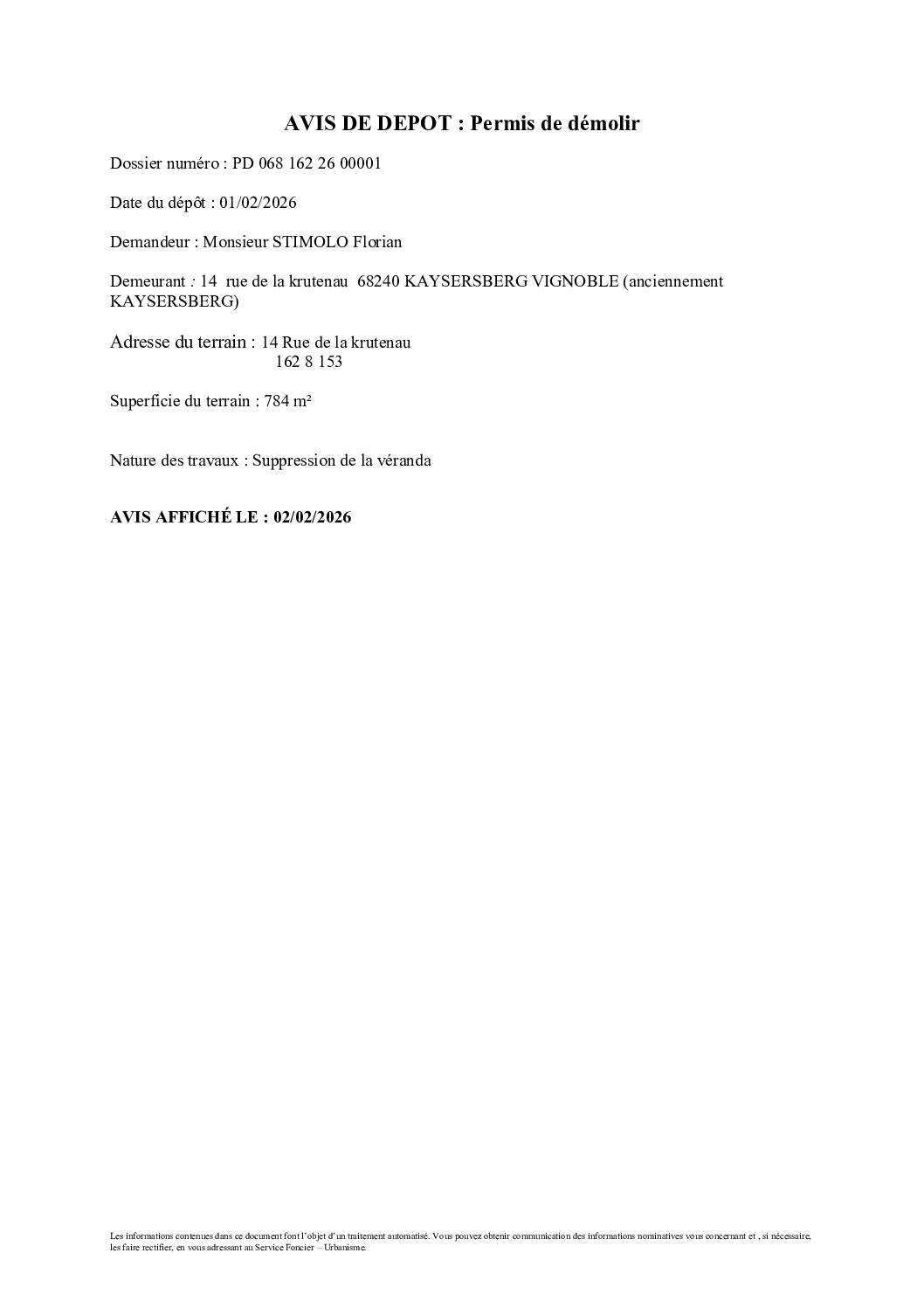 AVIS DE DEPOT : Permis de démolir

Dossier numéro : PD 068 162 26 00001

Date du dépôt : 01/02/2026

Demandeur : Monsieur STIMOLO Florian

Demeurant : 14 rue de la krutenau 68240 KAYSERSBERG VIGNOBLE (anciennement KAYSERSBERG)

Adresse du terrain : 14 Rue de la krutenau
162 8 153

Superficie du terrain : 784 m²

Nature des travaux : Suppression de la véranda

AVIS AFFICHÉ LE : 02/02/2026

Les informations contenues dans ce document font l'objet d'un traitement automatisé. Vous pouvez obtenir communication des informations nominatives vous concernant et , si nécessaire, les faire rectifier, en vous adressant au Service Foncier – Urbanisme.